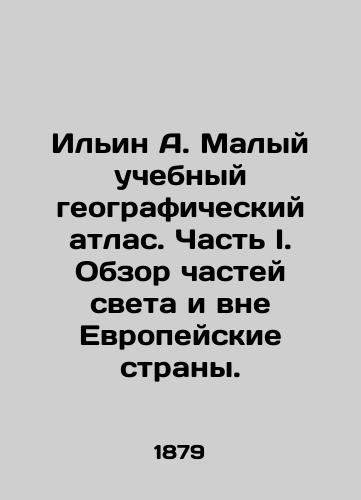 Ильин А. Малый учебный географический атлас. Часть I. Обзор частей света и вне Европейские страны.

1879